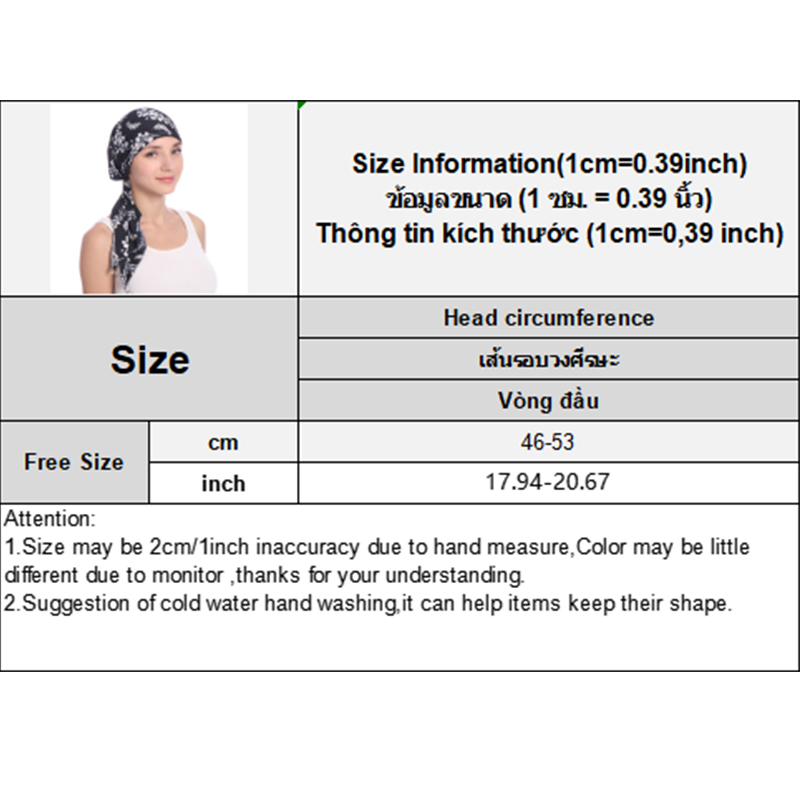 Size Information(1cm=0.39inch)
ข้อมูลขนาด (1 ซม. = 0.39 นิ้ว)
Thông tin kích thước (1cm=0,39 inch)

| Size | | Head circumference |
|---|---|---|
| | | เส้นรอบวงศีรษะ |
| | | Vòng đầu |
| Free Size | cm | 46-53 |
| | inch | 17.94-20.67 |

Attention:
1.Size may be 2cm/1inch inaccuracy due to hand measure,Color may be little different due to monitor ,thanks for your understanding.
2.Suggestion of cold water hand washing,it can help items keep their shape.